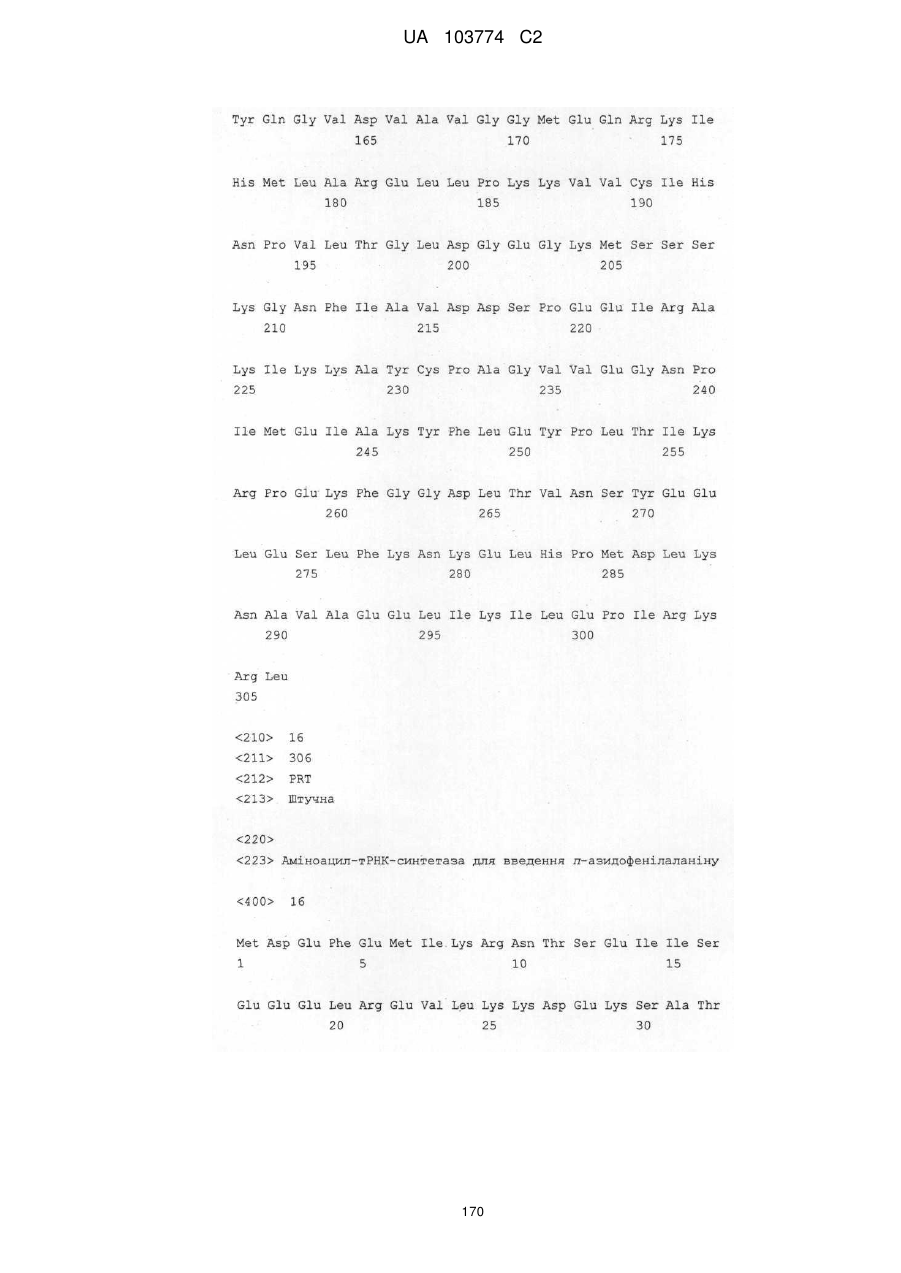 UA 103774 C2

Tyr Gln Gly Val Asp Val Ala Val Gly Gly Met Glu Gln Arg Lys Ile
165 170 175

His Met Leu Ala Arg Glu Leu Leu Pro Lys Lys Val Val Cys Ile His
180 185 190

Asn Pro Val Leu Thr Gly Leu Asp Gly Glu Gly Lys Met Ser Ser Ser
195 200 205

Lys Gly Asn Phe Ile Ala Val Asp Asp Ser Pro Glu Glu Ile Arg Ala
210 215 220

Lys Ile Lys Lys Ala Tyr Cys Pro Ala Gly Val Val Glu Gly Asn Pro
225 230 235 240

Ile Met Glu Ile Ala Lys Tyr Phe Leu Glu Tyr Pro Leu Thr Ile Lys
245 250 255

Arg Pro Glu Lys Phe Gly Gly Asp Leu Thr Val Asn Ser Tyr Glu Glu
260 265 270

Leu Glu Ser Leu Phe Lys Asn Lys Glu Leu His Pro Met Asp Leu Lys
275 280 285

Asn Ala Val Ala Glu Glu Leu Ile Lys Ile Leu Glu Pro Ile Arg Lys
290 295 300

Arg Leu
305

<210> 16
<211> 306
<212> PRT
<213> Штучна

<220>
<223> Аміноацил-тРНК-синтетаза для введення п-азидофенілаланіну

<400> 16

Met Asp Glu Phe Glu Met Ile Lys Arg Asn Thr Ser Glu Ile Ile Ser
1 5 10 15

Glu Glu Glu Leu Arg Glu Val Leu Lys Lys Asp Glu Lys Ser Ala Thr
20 25 30

170